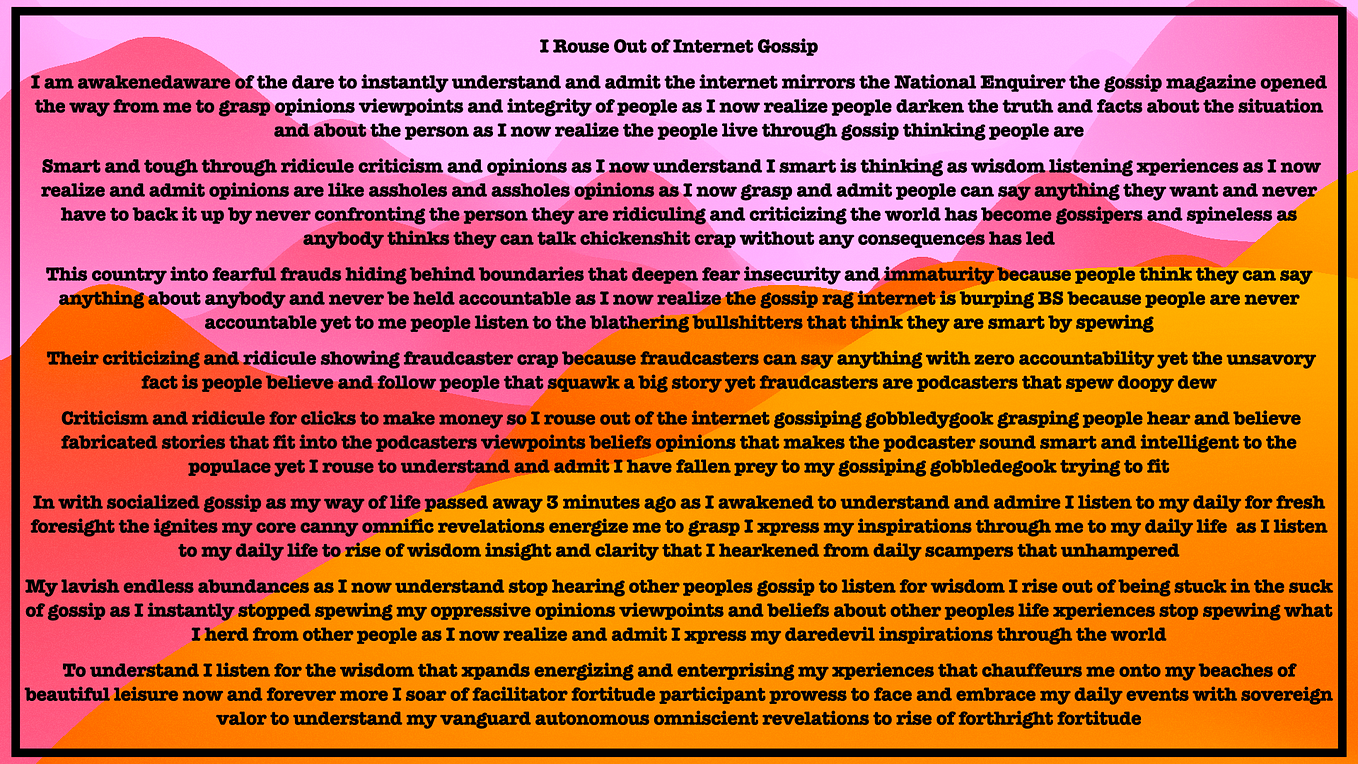 I Rouse Out of Internet Gossip

I am awakenedaware of the dare to instantly understand and admit the internet mirrors the National Enquirer the gossip magazine opened the way from me to grasp opinions viewpoints and integrity of people as I now realize people darken the truth and facts about the situation and about the person as I now realize the people live through gossip thinking people are

Smart and tough through ridicule criticism and opinions as I now understand I smart is thinking as wisdom listening xperiences as I now realize and admit opinions are like assholes and assholes opinions as I now grasp and admit people can say anything they want and never have to back it up by never confronting the person they are ridiculing and criticizing the world has become gossipers and spineless as anybody thinks they can talk chickenshit crap without any consequences has led

This country into fearful frauds hiding behind boundaries that deepen fear insecurity and immaturity because people think they can say anything about anybody and never be held accountable as I now realize the gossip rag internet is burping BS because people are never accountable yet to me people listen to the blathering bullshitters that think they are smart by spewing

Their criticizing and ridicule showing fraudcaster crap because fraudcasters can say anything with zero accountability yet the unsavory fact is people believe and follow people that squawk a big story yet fraudcasters are podcasters that spew doopy dew

Criticism and ridicule for clicks to make money so I rouse out of the internet gossiping gobbledygook grasping people hear and believe fabricated stories that fit into the podcasters viewpoints beliefs opinions that makes the podcaster sound smart and intelligent to the populace yet I rouse to understand and admit I have fallen prey to my gossiping gobbledegook trying to fit

In with socialized gossip as my way of life passed away 3 minutes ago as I awakened to understand and admire I listen to my daily for fresh foresight the ignites my core canny omnific revelations energize me to grasp I xpress my inspirations through me to my daily life as I listen to my daily life to rise of wisdom insight and clarity that I hearkened from daily scampers that unhampered

My lavish endless abundances as I now understand stop hearing other peoples gossip to listen for wisdom I rise out of being stuck in the suck of gossip as I instantly stopped spewing my oppressive opinions viewpoints and beliefs about other peoples life xperiences stop spewing what I herd from other people as I now realize and admit I xpress my daredevil inspirations through the world

To understand I listen for the wisdom that xpands energizing and enterprising my xperiences that chauffeurs me onto my beaches of beautiful leisure now and forever more I soar of facilitator fortitude participant prowess to face and embrace my daily events with sovereign valor to understand my vanguard autonomous omniscient revelations to rise of forthright fortitude